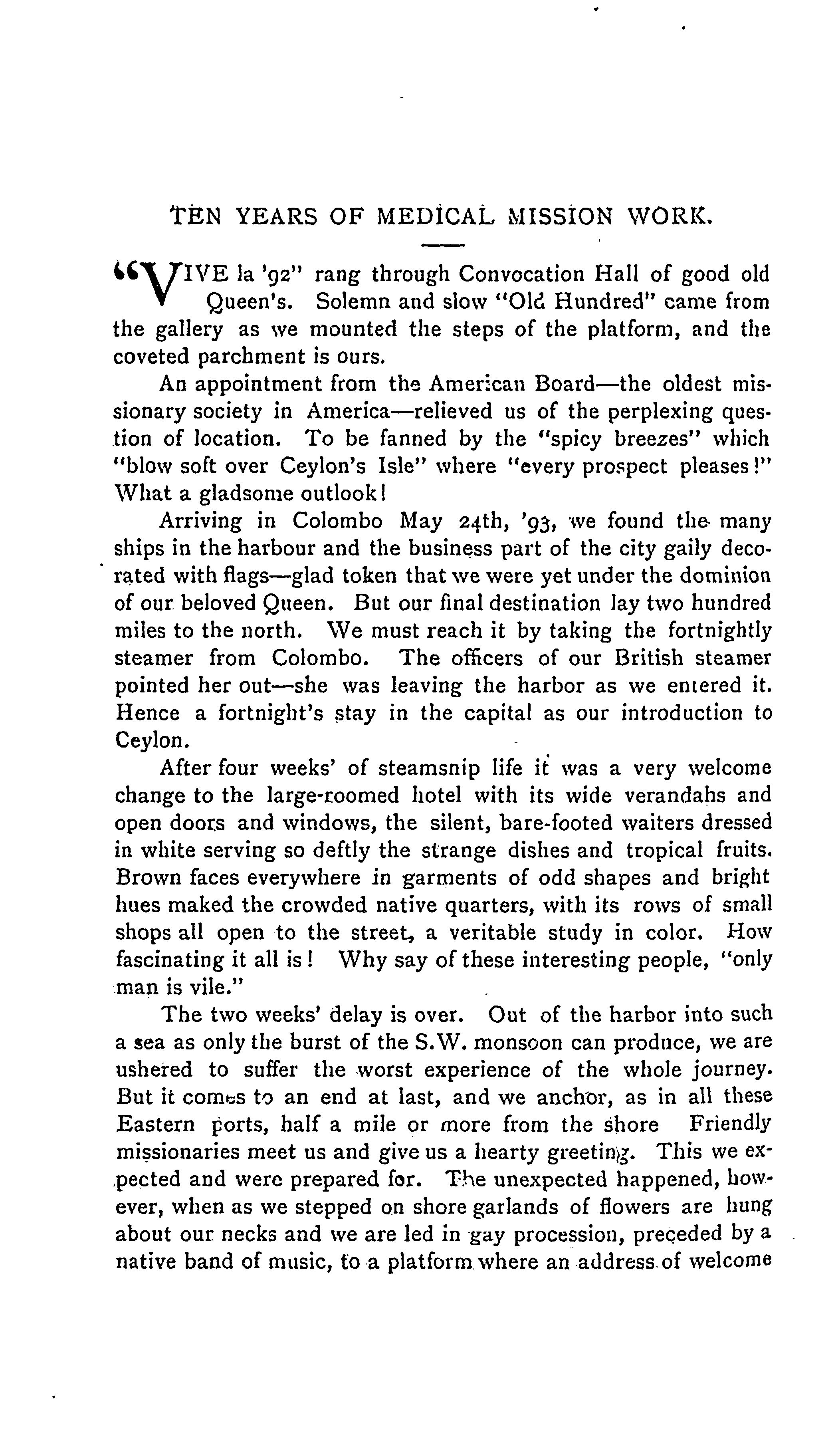 TEN YEARS OF MEDICAL MISSION WORK.

"VIVE la '92" rang through Convocation Hall of good old Queen's. Solemn and slow "Old Hundred" came from the gallery as we mounted the steps of the platform, and the coveted parchment is ours.

An appointment from the American Board—the oldest missionary society in America—relieved us of the perplexing question of location. To be fanned by the "spicy breezes" which "blow soft over Ceylon's Isle" where "every prospect pleases!" What a gladsome outlook!

Arriving in Colombo May 24th, '93, we found the many ships in the harbour and the business part of the city gaily decorated with flags—glad token that we were yet under the dominion of our beloved Queen. But our final destination lay two hundred miles to the north. We must reach it by taking the fortnightly steamer from Colombo. The officers of our British steamer pointed her out—she was leaving the harbor as we entered it. Hence a fortnight's stay in the capital as our introduction to Ceylon.

After four weeks' of steamsnip life it was a very welcome change to the large-roomed hotel with its wide verandahs and open doors and windows, the silent, bare-footed waiters dressed in white serving so deftly the strange dishes and tropical fruits. Brown faces everywhere in garments of odd shapes and bright hues maked the crowded native quarters, with its rows of small shops all open to the street, a veritable study in color. How fascinating it all is! Why say of these interesting people, "only man is vile."

The two weeks' delay is over. Out of the harbor into such a sea as only the burst of the S.W. monsoon can produce, we are ushered to suffer the worst experience of the whole journey. But it comes to an end at last, and we anchor, as in all these Eastern ports, half a mile or more from the shore Friendly missionaries meet us and give us a hearty greeting. This we expected and were prepared for. The unexpected happened, however, when as we stepped on shore garlands of flowers are hung about our necks and we are led in gay procession, preceded by a native band of music, to a platform where an address of welcome